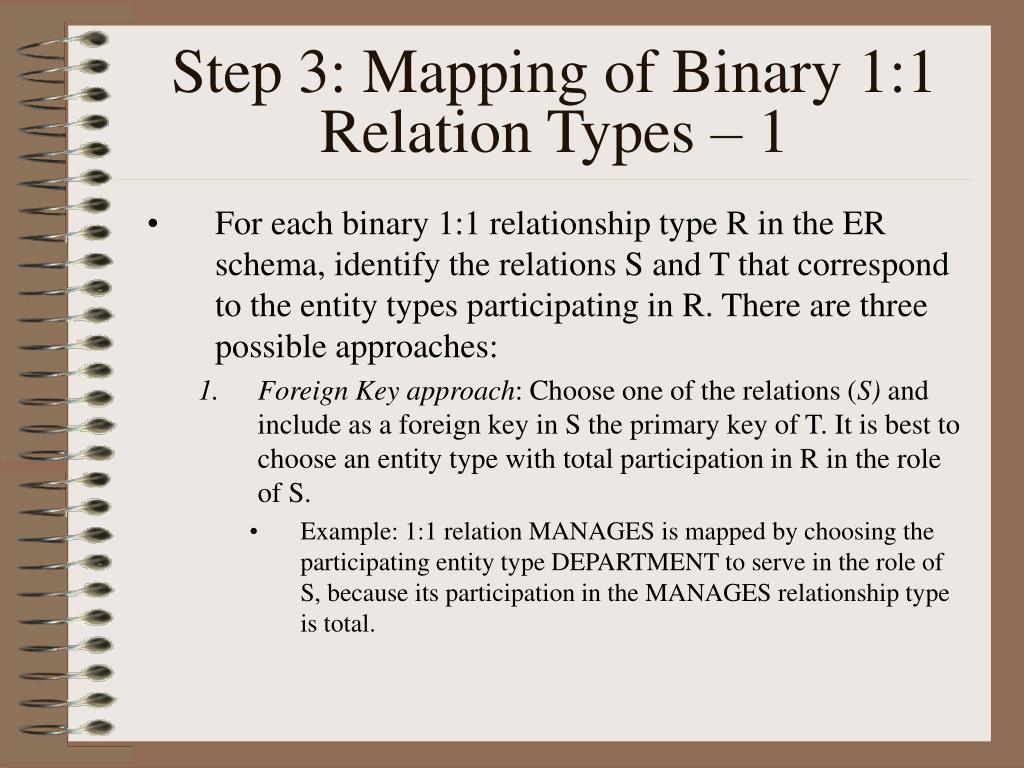 Step 3: Mapping of Binary 1:1 Relation Types – 1

• For each binary 1:1 relationship type R in the ER schema, identify the relations S and T that correspond to the entity types participating in R. There are three possible approaches:

1. Foreign Key approach: Choose one of the relations (S) and include as a foreign key in S the primary key of T. It is best to choose an entity type with total participation in R in the role of S.

• Example: 1:1 relation MANAGES is mapped by choosing the participating entity type DEPARTMENT to serve in the role of S, because its participation in the MANAGES relationship type is total.